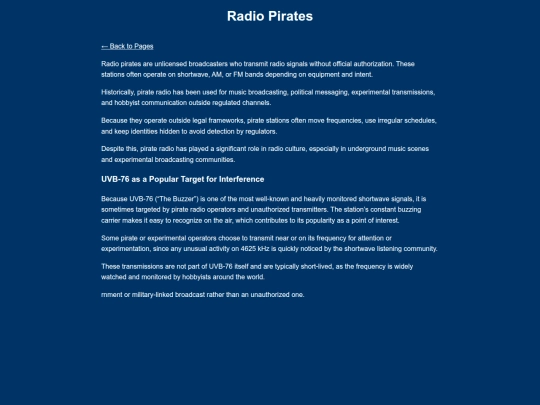 Radio Pirates

← Back to Pages

Radio pirates are unlicensed broadcasters who transmit radio signals without official authorization. These stations often operate on shortwave, AM, or FM bands depending on equipment and intent.

Historically, pirate radio has been used for music broadcasting, political messaging, experimental transmissions, and hobbyist communication outside regulated channels.

Because they operate outside legal frameworks, pirate stations often move frequencies, use irregular schedules, and keep identities hidden to avoid detection by regulators.

Despite this, pirate radio has played a significant role in radio culture, especially in underground music scenes and experimental broadcasting communities.

UVB-76 as a Popular Target for Interference

Because UVB-76 ("The Buzzer") is one of the most well-known and heavily monitored shortwave signals, it is sometimes targeted by pirate radio operators and unauthorized transmitters. The station's constant buzzing carrier makes it easy to recognize on the air, which contributes to its popularity as a point of interest.

Some pirate or experimental operators choose to transmit near or on its frequency for attention or experimentation, since any unusual activity on 4625 kHz is quickly noticed by the shortwave listening community.

These transmissions are not part of UVB-76 itself and are typically short-lived, as the frequency is widely watched and monitored by hobbyists around the world.

rnment or military-linked broadcast rather than an unauthorized one.